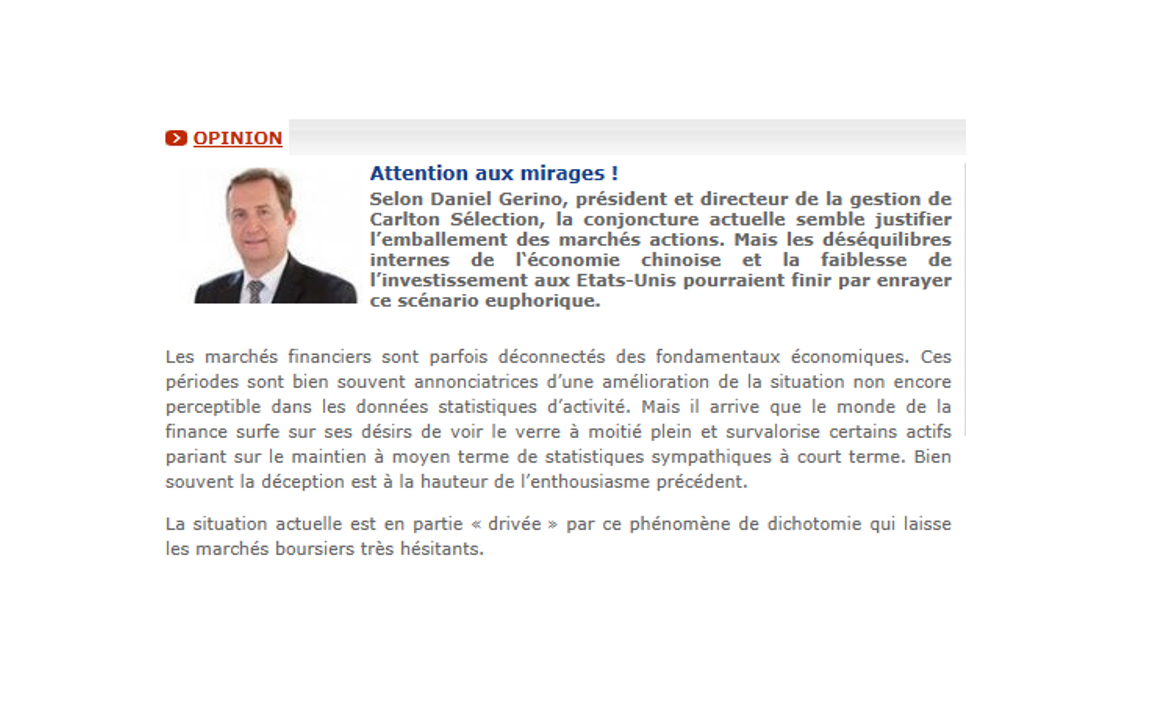 OPINION

Attention aux mirages !

Selon Daniel Gerino, président et directeur de la gestion de Carlton Sélection, la conjoncture actuelle semble justifier l'emballement des marchés actions. Mais les déséquilibres internes de l'économie chinoise et la faiblesse de l'investissement aux Etats-Unis pourraient finir par enrayer ce scénario euphorique.

Les marchés financiers sont parfois déconnectés des fondamentaux économiques. Ces périodes sont bien souvent annonciatrices d'une amélioration de la situation non encore perceptible dans les données statistiques d'activité. Mais il arrive que le monde de la finance surfe sur ses désirs de voir le verre à moitié plein et survalorise certains actifs pariant sur le maintien à moyen terme de statistiques sympathiques à court terme. Bien souvent la déception est à la hauteur de l'enthousiasme précédent.

La situation actuelle est en partie « drivée » par ce phénomène de dichotomie qui laisse les marchés boursiers très hésitants.